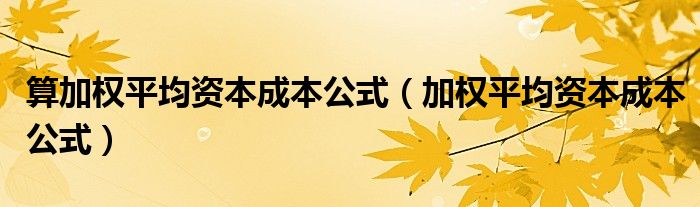 算加权平均资本成本公式（加权平均资本成本公式）